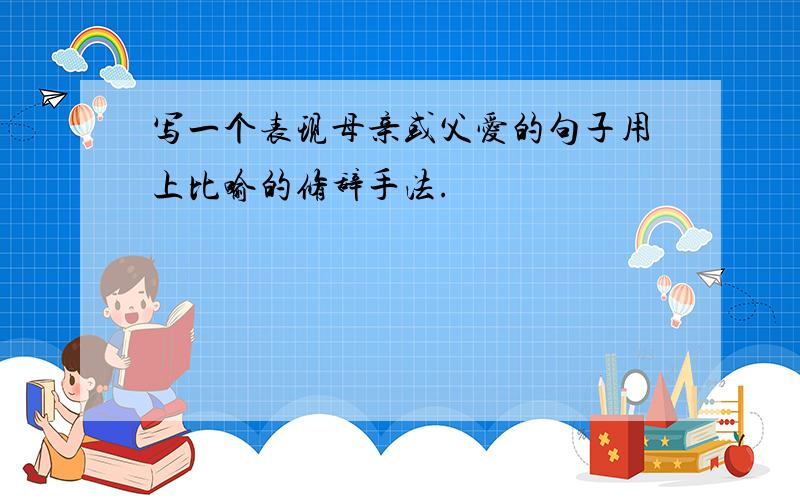 写一个表现母亲或父爱的句子用上比喻的修辞手法.